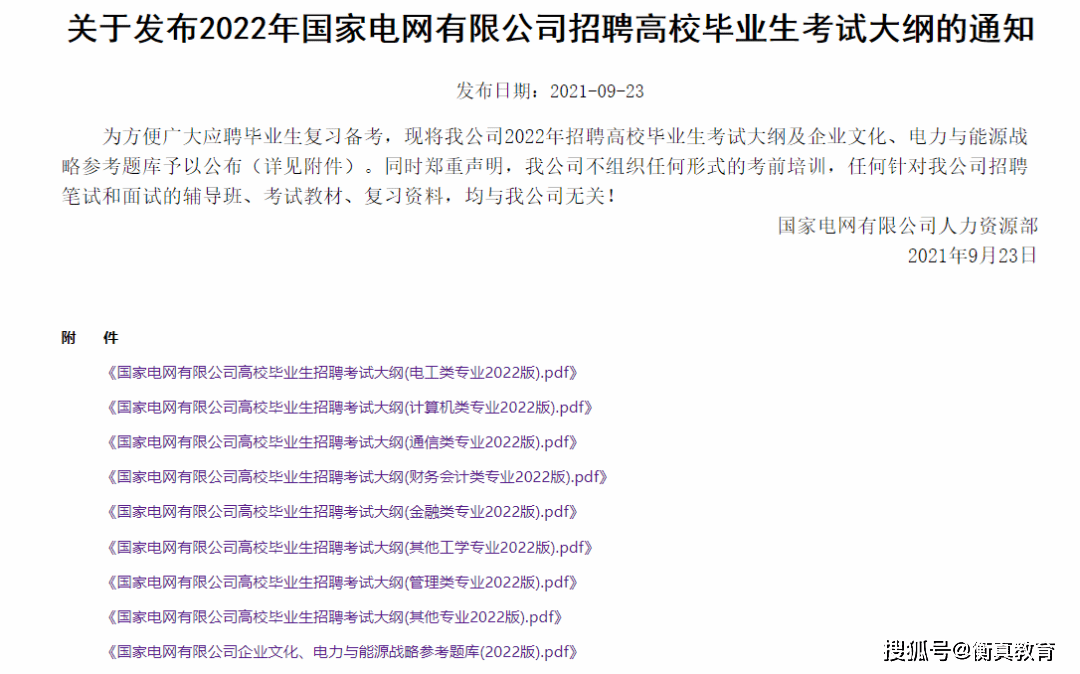 关于发布2022年国家电网有限公司招聘高校毕业生考试大纲的通知

发布日期：2021-09-23

为方便广大应聘毕业生复习备考，现将我公司2022年招聘高校毕业生考试大纲及企业文化、电力与能源战略参考题库予以公布（详见附件）。同时郑重声明，我公司不组织任何形式的考前培训，任何针对我公司招聘笔试和面试的辅导班、考试教材、复习资料，均与我公司无关！

国家电网有限公司人力资源部
2021年9月23日

附　件

《国家电网有限公司高校毕业生招聘考试大纲(电工类专业2022版).pdf》

《国家电网有限公司高校毕业生招聘考试大纲(计算机类专业2022版).pdf》

《国家电网有限公司高校毕业生招聘考试大纲(通信类专业2022版).pdf》

《国家电网有限公司高校毕业生招聘考试大纲(财务会计类专业2022版).pdf》

《国家电网有限公司高校毕业生招聘考试大纲(金融类专业2022版).pdf》

《国家电网有限公司高校毕业生招聘考试大纲(其他工学专业2022版).pdf》

《国家电网有限公司高校毕业生招聘考试大纲(管理类专业2022版).pdf》

《国家电网有限公司高校毕业生招聘考试大纲(其他专业2022版).pdf》

《国家电网有限公司企业文化、电力与能源战略参考题库(2022版).pdf》

搜狐号@衡真教育